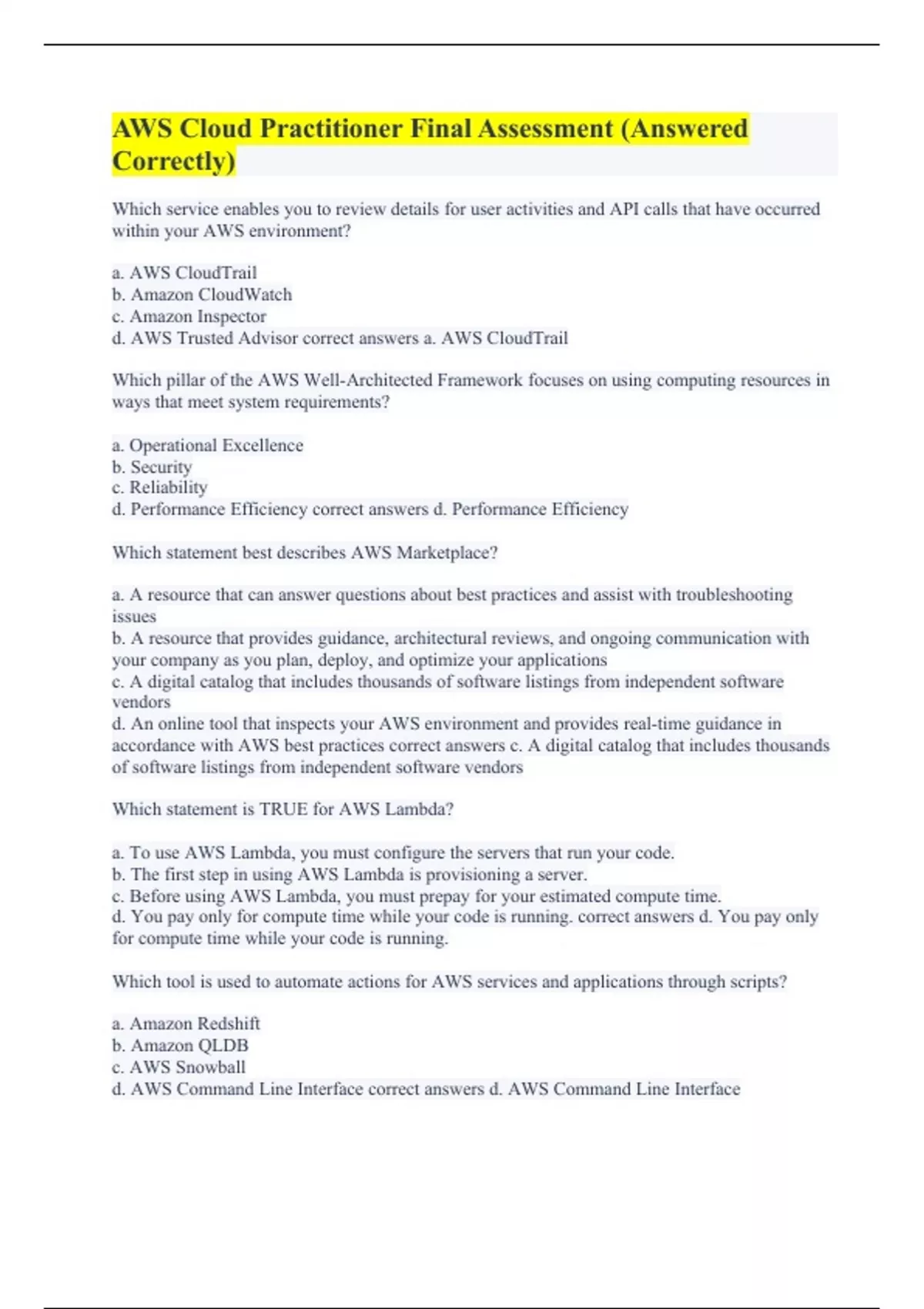 AWS Cloud Practitioner Final Assessment (Answered Correctly)

Which service enables you to review details for user activities and API calls that have occurred within your AWS environment?

a. AWS CloudTrail
b. Amazon CloudWatch
c. Amazon Inspector
d. AWS Trusted Advisor correct answers a. AWS CloudTrail

Which pillar of the AWS Well-Architected Framework focuses on using computing resources in ways that meet system requirements?

a. Operational Excellence
b. Security
c. Reliability
d. Performance Efficiency correct answers d. Performance Efficiency

Which statement best describes AWS Marketplace?

a. A resource that can answer questions about best practices and assist with troubleshooting issues
b. A resource that provides guidance, architectural reviews, and ongoing communication with your company as you plan, deploy, and optimize your applications
c. A digital catalog that includes thousands of software listings from independent software vendors
d. An online tool that inspects your AWS environment and provides real-time guidance in accordance with AWS best practices correct answers c. A digital catalog that includes thousands of software listings from independent software vendors

Which statement is TRUE for AWS Lambda?

a. To use AWS Lambda, you must configure the servers that run your code.
b. The first step in using AWS Lambda is provisioning a server.
c. Before using AWS Lambda, you must prepay for your estimated compute time.
d. You pay only for compute time while your code is running. correct answers d. You pay only for compute time while your code is running.

Which tool is used to automate actions for AWS services and applications through scripts?

a. Amazon Redshift
b. Amazon QLDB
c. AWS Snowball
d. AWS Command Line Interface correct answers d. AWS Command Line Interface